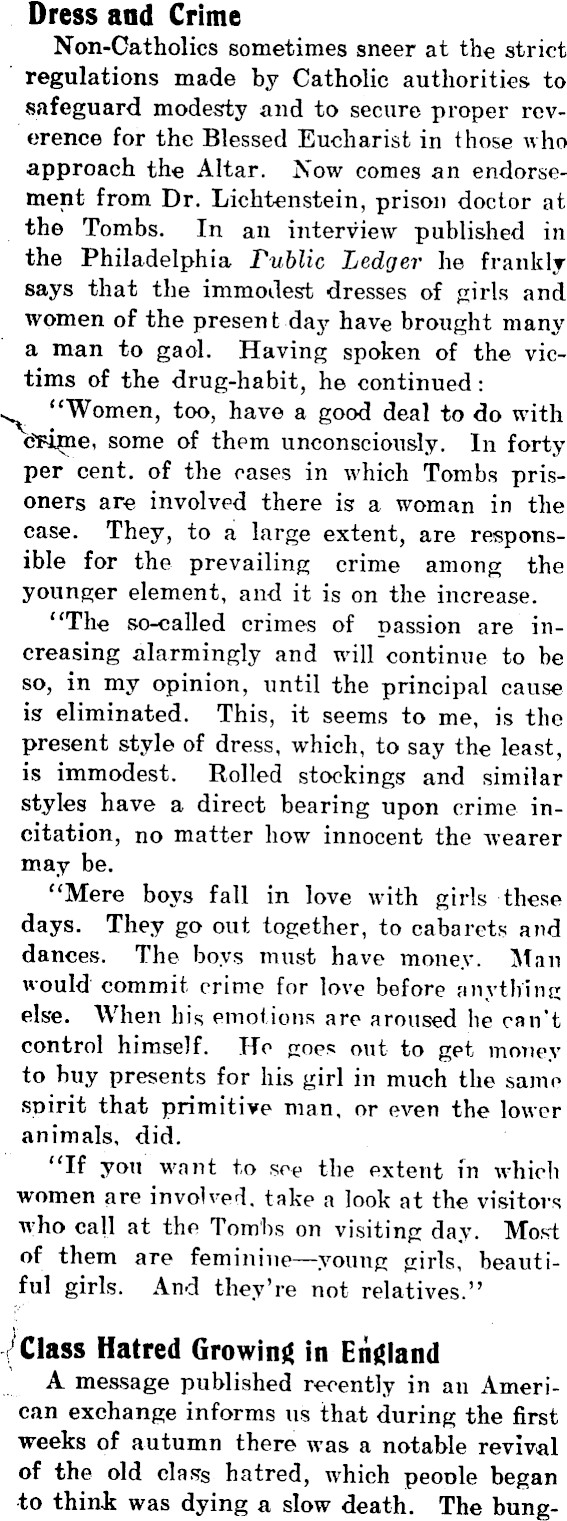 Dress and Crime

Non-Catholics sometimes sneer at the strict regulations made by Catholic authorities to safeguard modesty and to secure proper reverence for the Blessed Eucharist in those who approach the Altar. Now comes an endorsement from Dr. Lichtenstein, prison doctor at the Tombs. In an interview published in the Philadelphia Public Ledger he frankly says that the immodest dresses of girls and women of the present day have brought many a man to gaol. Having spoken of the victims of the drug-habit, he continued:

"Women, too, have a good deal to do with crime, some of them unconsciously. In forty per cent. of the cases in which Tombs prisoners are involved there is a woman in the case. They, to a large extent, are responsible for the prevailing crime among the younger element, and it is on the increase.

"The so-called crimes of passion are increasing alarmingly and will continue to be so, in my opinion, until the principal cause is eliminated. This, it seems to me, is the present style of dress, which, to say the least, is immodest. Rolled stockings and similar styles have a direct bearing upon crime incitation, no matter how innocent the wearer may be.

"Mere boys fall in love with girls these days. They go out together, to cabarets and dances. The boys must have money. Man would commit crime for love before anything else. When his emotions are aroused he can't control himself. He goes out to get money to buy presents for his girl in much the same spirit that primitive man, or even the lower animals, did.

"If you want to see the extent in which women are involved, take a look at the visitors who call at the Tombs on visiting day. Most of them are feminine—young girls, beautiful girls. And they're not relatives."

Class Hatred Growing in England

A message published recently in an American exchange informs us that during the first weeks of autumn there was a notable revival of the old class hatred, which people began to think was dying a slow death. The bung-